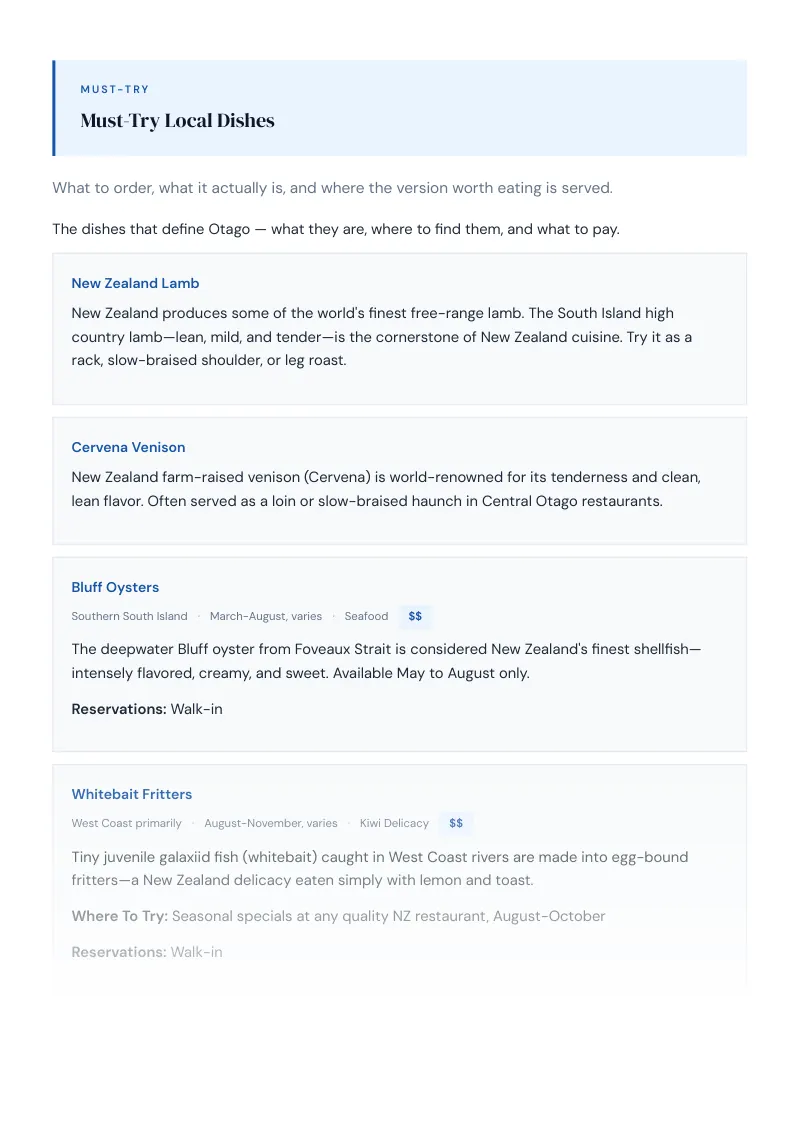 MUST-TRY

Must-Try Local Dishes

What to order, what it actually is, and where the version worth eating is served.

The dishes that define Otago — what they are, where to find them, and what to pay.

New Zealand Lamb

New Zealand produces some of the world's finest free-range lamb. The South Island high country lamb—lean, mild, and tender—is the cornerstone of New Zealand cuisine. Try it as a rack, slow-braised shoulder, or leg roast.

Cervena Venison

New Zealand farm-raised venison (Cervena) is world-renowned for its tenderness and clean, lean flavor. Often served as a loin or slow-braised haunch in Central Otago restaurants.

Bluff Oysters

Southern South Island · March-August, varies · Seafood $$

The deepwater Bluff oyster from Foveaux Strait is considered New Zealand's finest shellfish—intensely flavored, creamy, and sweet. Available May to August only.

Reservations: Walk-in

Whitebait Fritters

West Coast primarily · August-November, varies · Kiwi Delicacy $$

Tiny juvenile galaxiid fish (whitebait) caught in West Coast rivers are made into egg-bound fritters—a New Zealand delicacy eaten simply with lemon and toast.

Where To Try: Seasonal specials at any quality NZ restaurant, August-October

Reservations: Walk-in